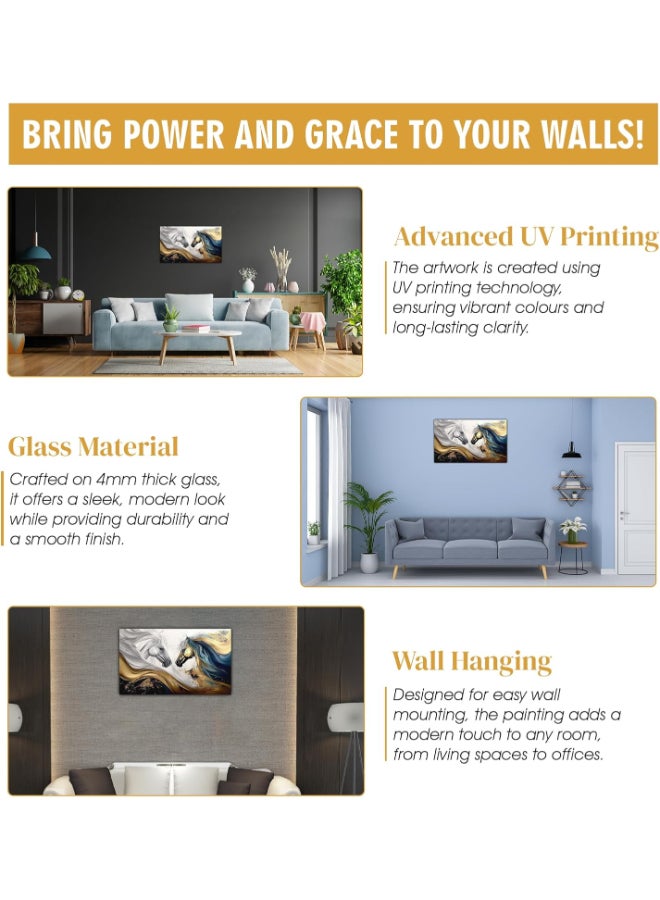 BRING POWER AND GRACE TO YOUR WALLS!

Advanced UV Printing

The artwork is created using UV printing technology, ensuring vibrant colours and long-lasting clarity.

Glass Material

Crafted on 4mm thick glass, it offers a sleek, modern look while providing durability and a smooth finish.

Wall Hanging

Designed for easy wall mounting, the painting adds a modern touch to any room, from living spaces to offices.